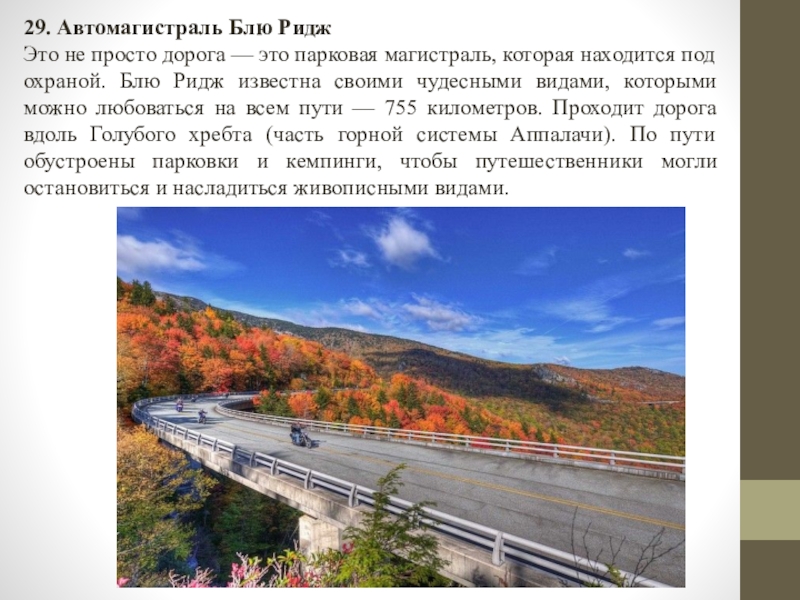 29. Автомагистраль Блю Ридж

Это не просто дорога — это парковая магистраль, которая находится под охраной. Блю Ридж известна своими чудесными видами, которыми можно любоваться на всем пути — 755 километров. Проходит дорога вдоль Голубого хребта (часть горной системы Аппалачи). По пути обустроены парковки и кемпинги, чтобы путешественники могли остановиться и насладиться живописными видами.